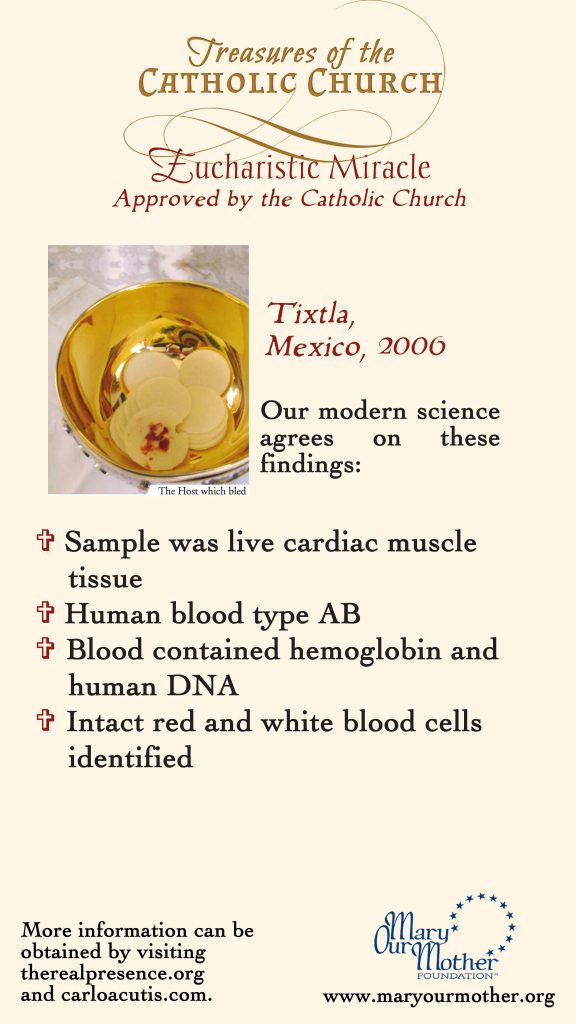 Treasures of the
CATHOLIC CHURCH

Eucharistic Miracle
Approved by the Catholic Church

The Host which bled

Tixtla, Mexico, 2006

Our modern science agrees on these findings:

✞ Sample was live cardiac muscle tissue
✞ Human blood type AB
✞ Blood contained hemoglobin and human DNA
✞ Intact red and white blood cells identified

More information can be obtained by visiting therealpresence.org and carloacutis.com.

Mary Our Mother FOUNDATION™

www.maryourmother.org